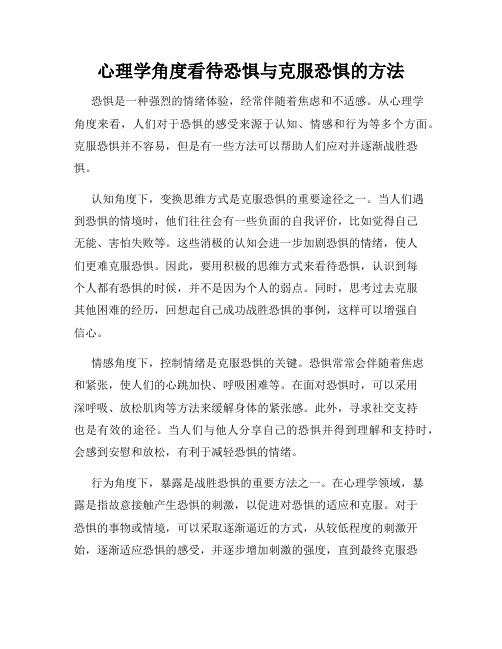 心理学角度看待恐惧与克服恐惧的方法

恐惧是一种强烈的情绪体验，经常伴随着焦虑和不适感。从心理学角度来看，人们对于恐惧的感受来源于认知、情感和行为等多个方面。克服恐惧并不容易，但是有一些方法可以帮助人们应对并逐渐战胜恐惧。

认知角度下，变换思维方式是克服恐惧的重要途径之一。当人们遇到恐惧的情境时，他们往往会有一些负面的自我评价，比如觉得自己无能、害怕失败等。这些消极的认知会进一步加剧恐惧的情绪，使人们更难克服恐惧。因此，要用积极的思维方式来看待恐惧，认识到每个人都有恐惧的时候，并不是因为个人的弱点。同时，思考过去克服其他困难的经历，回想起自己成功战胜恐惧的事例，这样可以增强自信心。

情感角度下，控制情绪是克服恐惧的关键。恐惧常常会伴随着焦虑和紧张，使人们的心跳加快、呼吸困难等。在面对恐惧时，可以采用深呼吸、放松肌肉等方法来缓解身体的紧张感。此外，寻求社交支持也是有效的途径。当人们与他人分享自己的恐惧并得到理解和支持时，会感到安慰和放松，有利于减轻恐惧的情绪。

行为角度下，暴露是战胜恐惧的重要方法之一。在心理学领域，暴露是指故意接触产生恐惧的刺激，以促进对恐惧的适应和克服。对于恐惧的事物或情境，可以采取逐渐逼近的方式，从较低程度的刺激开始，逐渐适应恐惧的感受，并逐步增加刺激的强度，直到最终克服恐